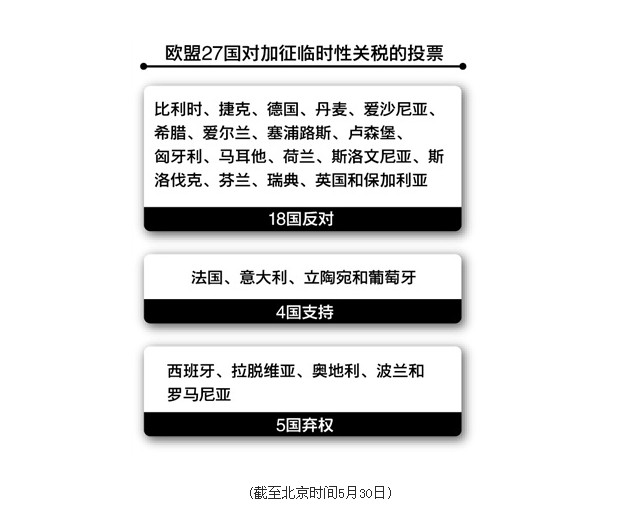 欧盟27国对加征临时性关税的投票

比利时、捷克、德国、丹麦、爱沙尼亚、希腊、爱尔兰、塞浦路斯、卢森堡、匈牙利、马耳他、荷兰、斯洛文尼亚、斯洛伐克、芬兰、瑞典、英国和保加利亚

18国反对

法国、意大利、立陶宛和葡萄牙

4国支持

西班牙、拉脱维亚、奥地利、波兰和罗马尼亚

5国弃权

(截至北京时间5月30日)